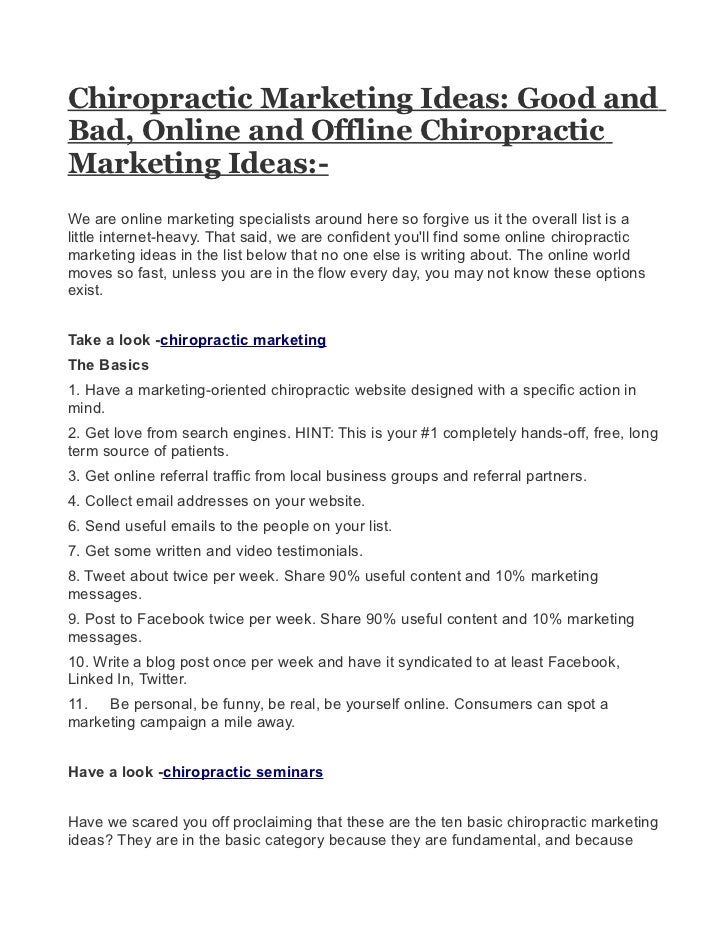 Chiropractic Marketing Ideas: Good and Bad, Online and Offline Chiropractic Marketing Ideas:-

We are online marketing specialists around here so forgive us it the overall list is a little internet-heavy. That said, we are confident you'll find some online chiropractic marketing ideas in the list below that no one else is writing about. The online world moves so fast, unless you are in the flow every day, you may not know these options exist.

Take a look -chiropractic marketing

The Basics

1. Have a marketing-oriented chiropractic website designed with a specific action in mind.

2. Get love from search engines. HINT: This is your #1 completely hands-off, free, long term source of patients.

3. Get online referral traffic from local business groups and referral partners.

4. Collect email addresses on your website.

6. Send useful emails to the people on your list.

7. Get some written and video testimonials.

8. Tweet about twice per week. Share 90% useful content and 10% marketing messages.

9. Post to Facebook twice per week. Share 90% useful content and 10% marketing messages.

10. Write a blog post once per week and have it syndicated to at least Facebook, Linked In, Twitter.

11. Be personal, be funny, be real, be yourself online. Consumers can spot a marketing campaign a mile away.

Have a look -chiropractic seminars

Have we scared you off proclaiming that these are the ten basic chiropractic marketing ideas? They are in the basic category because they are fundamental, and because